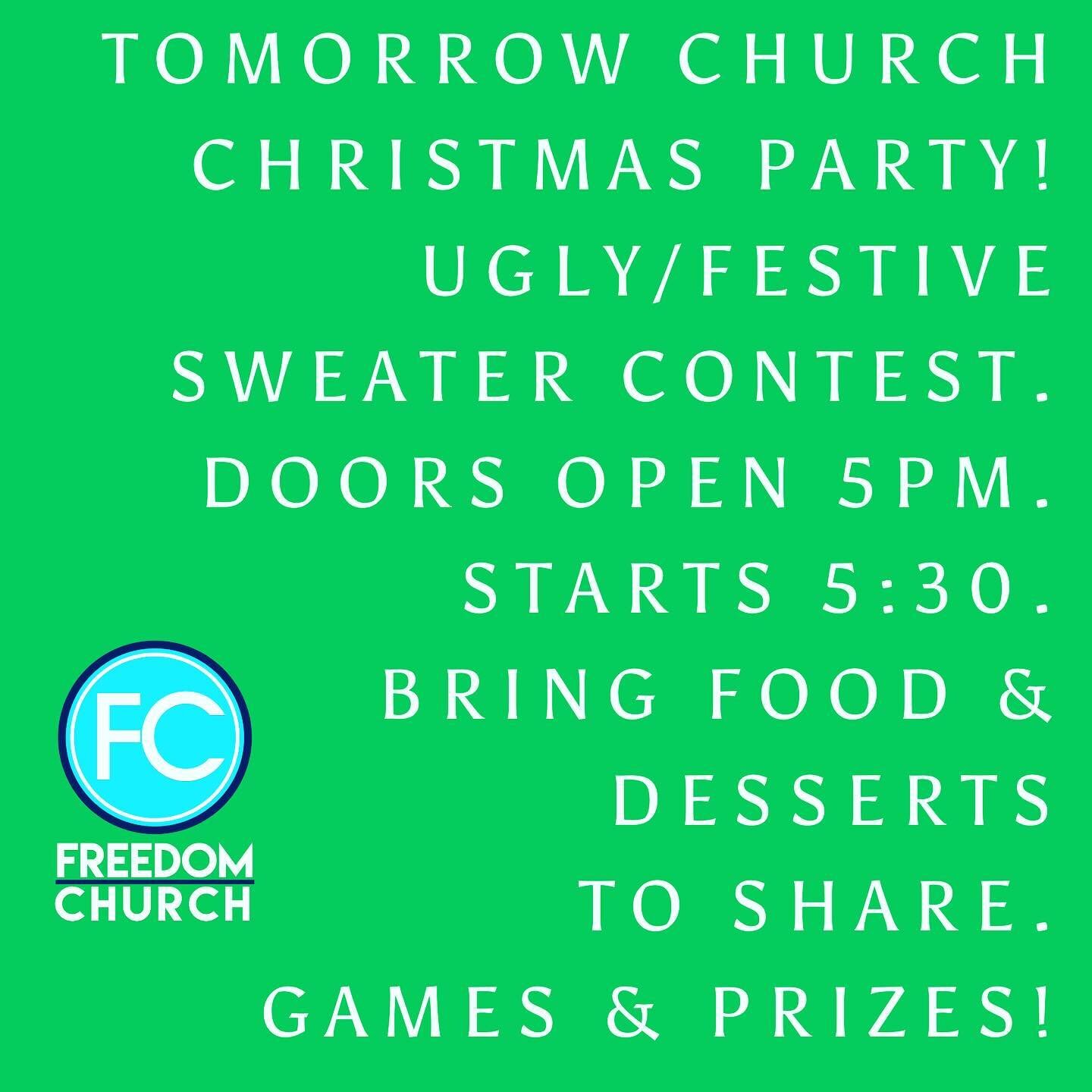 TOMORROW CHURCH CHRISTMAS PARTY! UGLY/FESTIVE SWEATER CONTEST. DOORS OPEN 5PM. STARTS 5:30. BRING FOOD & DESSERTS TO SHARE. GAMES & PRIZES!

FC
FREEDOM CHURCH